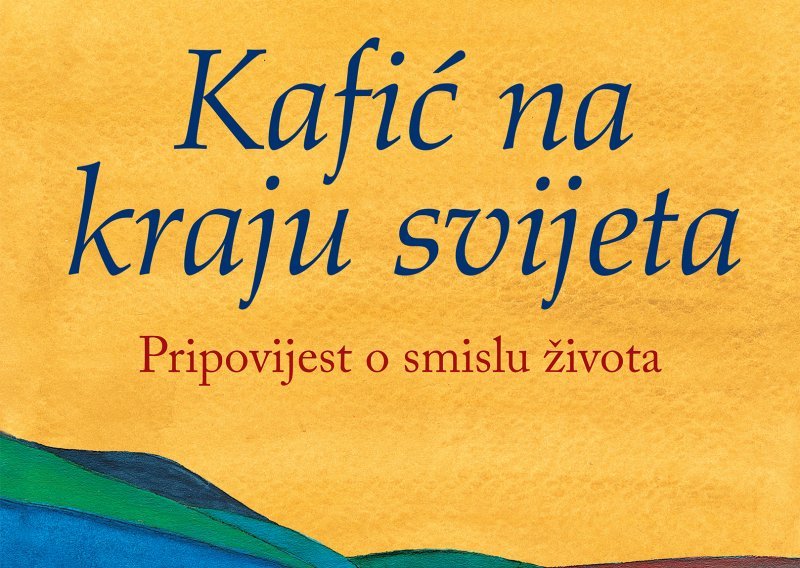 Kafić na kraju svijeta

Pripovijest o smislu života